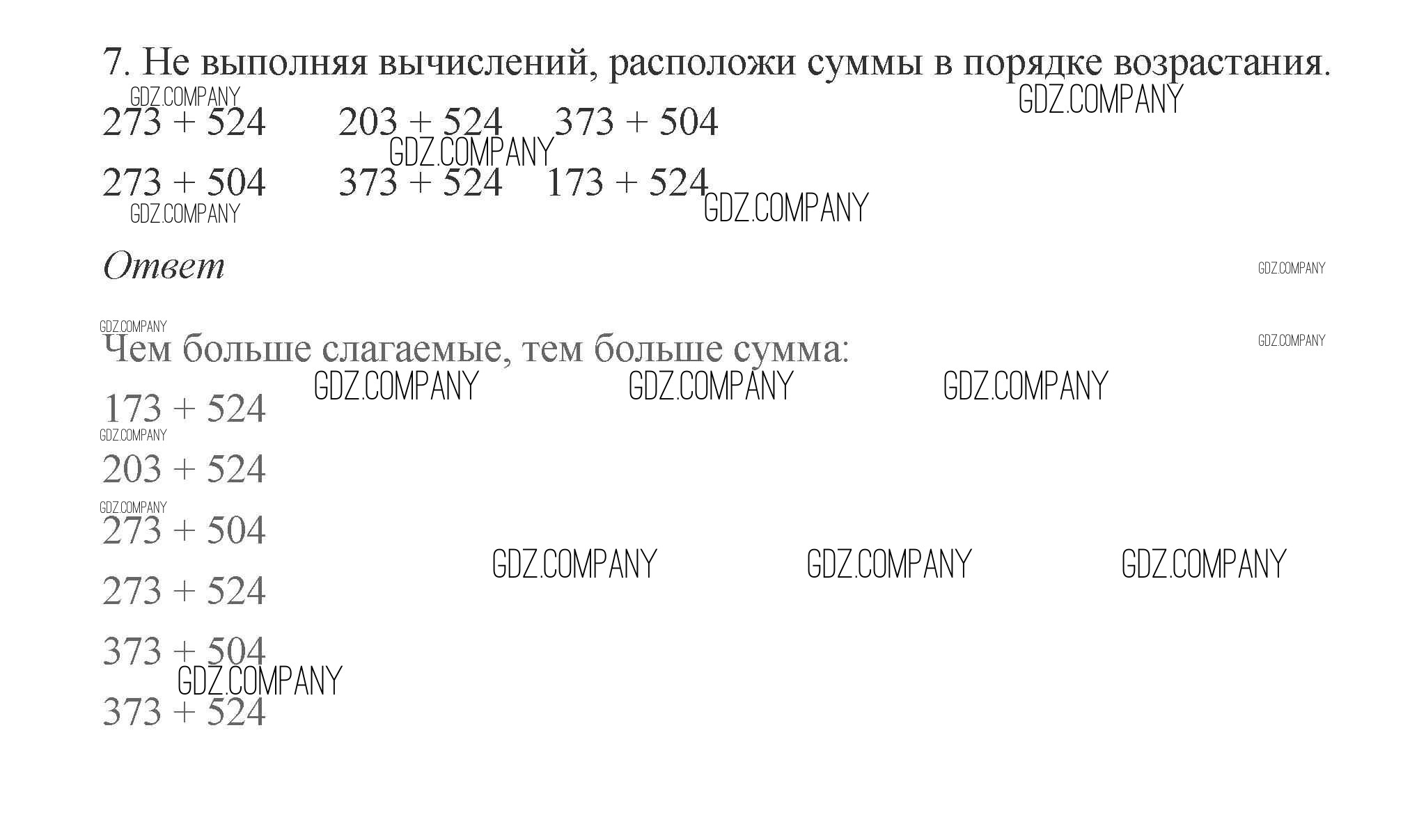 7. Не выполняя вычислений, расположи суммы в порядке возрастания.

$273 + 524$ $203 + 524$ $373 + 504$

$273 + 504$ $373 + 524$ $173 + 524$

Ответ

Чем больше слагаемые, тем больше сумма:

$173 + 524$

$203 + 524$

$273 + 504$

$273 + 524$

$373 + 504$

$373 + 524$

GDZ.COMPANY